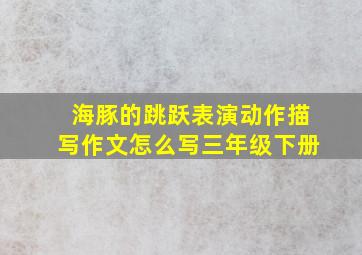 海豚的跳跃表演动作描写作文怎么写三年级下册